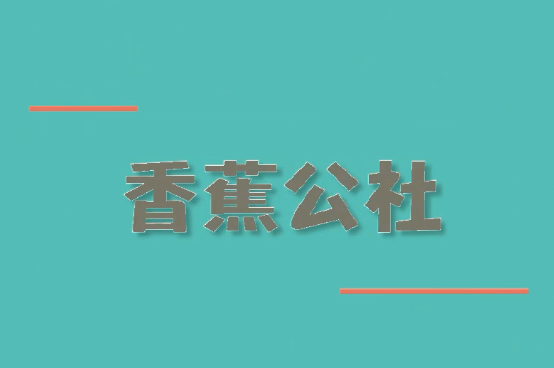 香蕉公社